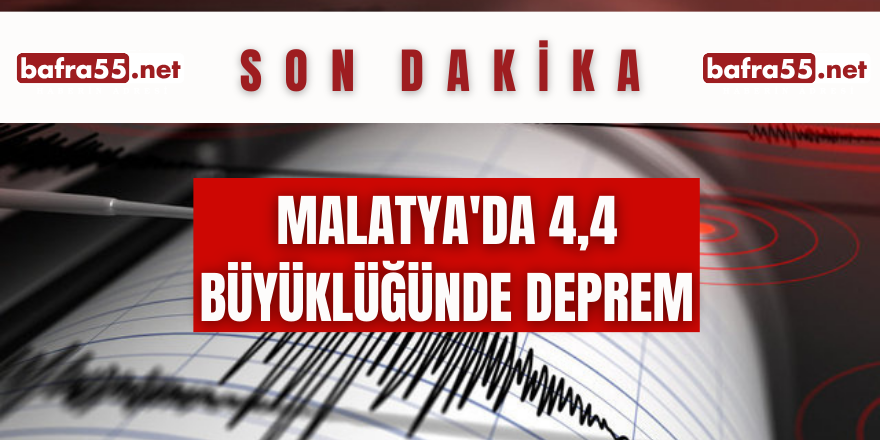 bafra55.net

SON DAKİKA

bafra55.net

MALATYA'DA 4,4 BÜYÜKLÜĞÜNDE DEPREM